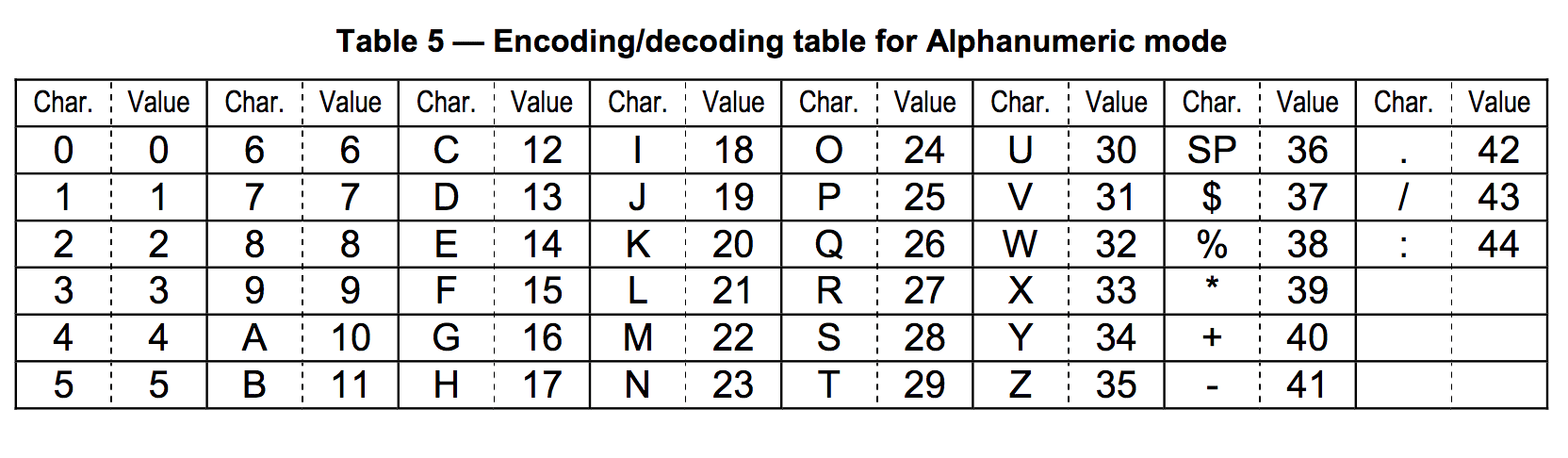 Table 5 — Encoding/decoding table for Alphanumeric mode

| Char. | Value | Char. | Value | Char. | Value | Char. | Value | Char. | Value | Char. | Value | Char. | Value | Char. | Value |
|---|---|---|---|---|---|---|---|---|---|---|---|---|---|---|---|
| 0 | 0 | 6 | 6 | C | 12 | I | 18 | O | 24 | U | 30 | SP | 36 | . | 42 |
| 1 | 1 | 7 | 7 | D | 13 | J | 19 | P | 25 | V | 31 | $ | 37 | / | 43 |
| 2 | 2 | 8 | 8 | E | 14 | K | 20 | Q | 26 | W | 32 | % | 38 | : | 44 |
| 3 | 3 | 9 | 9 | F | 15 | L | 21 | R | 27 | X | 33 | * | 39 | | |
| 4 | 4 | A | 10 | G | 16 | M | 22 | S | 28 | Y | 34 | + | 40 | | |
| 5 | 5 | B | 11 | H | 17 | N | 23 | T | 29 | Z | 35 | - | 41 | | |